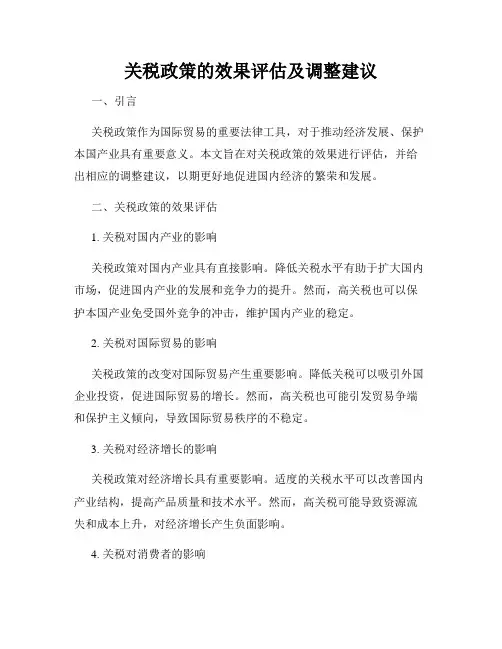 关税政策的效果评估及调整建议

一、引言

关税政策作为国际贸易的重要法律工具，对于推动经济发展、保护本国产业具有重要意义。本文旨在对关税政策的效果进行评估，并给出相应的调整建议，以期更好地促进国内经济的繁荣和发展。

二、关税政策的效果评估

1. 关税对国内产业的影响

关税政策对国内产业具有直接影响。降低关税水平有助于扩大国内市场，促进国内产业的发展和竞争力的提升。然而，高关税也可以保护本国产业免受国外竞争的冲击，维护国内产业的稳定。

2. 关税对国际贸易的影响

关税政策的改变对国际贸易产生重要影响。降低关税可以吸引外国企业投资，促进国际贸易的增长。然而，高关税也可能引发贸易争端和保护主义倾向，导致国际贸易秩序的不稳定。

3. 关税对经济增长的影响

关税政策对经济增长具有重要影响。适度的关税水平可以改善国内产业结构，提高产品质量和技术水平。然而，高关税可能导致资源流失和成本上升，对经济增长产生负面影响。

4. 关税对消费者的影响